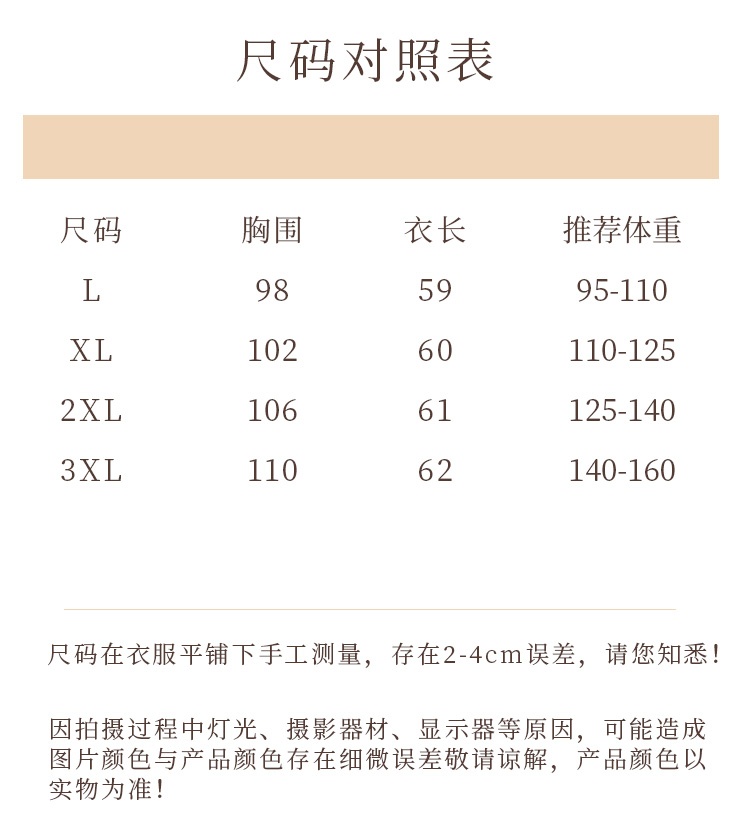 尺码对照表

| 尺码 | 胸围 | 衣长 | 推荐体重 |
|---|---|---|---|
| L | 98 | 59 | 95-110 |
| XL | 102 | 60 | 110-125 |
| 2XL | 106 | 61 | 125-140 |
| 3XL | 110 | 62 | 140-160 |

尺码在衣服平铺下手工测量，存在2-4cm误差，请您知悉！

因拍摄过程中灯光、摄影器材、显示器等原因，可能造成图片颜色与产品颜色存在细微误差敬请谅解，产品颜色以实物为准！